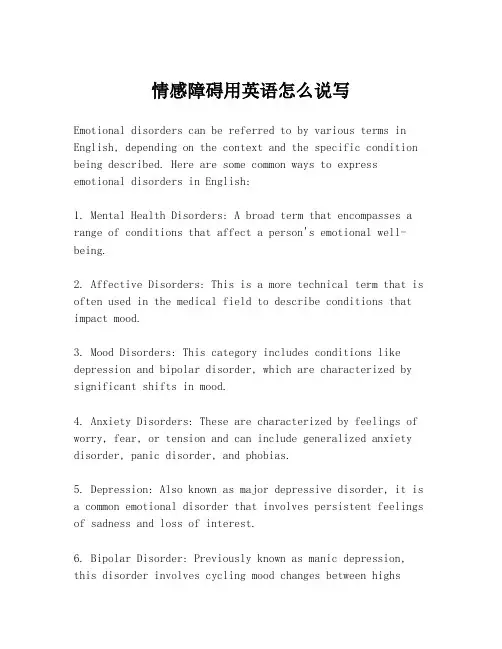 情感障碍用英语怎么说写

Emotional disorders can be referred to by various terms in English, depending on the context and the specific condition being described. Here are some common ways to express emotional disorders in English:

1. Mental Health Disorders: A broad term that encompasses a range of conditions that affect a person's emotional well-being.

2. Affective Disorders: This is a more technical term that is often used in the medical field to describe conditions that impact mood.

3. Mood Disorders: This category includes conditions like depression and bipolar disorder, which are characterized by significant shifts in mood.

4. Anxiety Disorders: These are characterized by feelings of worry, fear, or tension and can include generalized anxiety disorder, panic disorder, and phobias.

5. Depression: Also known as major depressive disorder, it is a common emotional disorder that involves persistent feelings of sadness and loss of interest.

6. Bipolar Disorder: Previously known as manic depression, this disorder involves cycling mood changes between highs